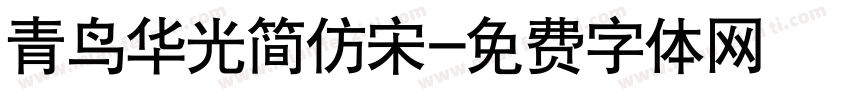 青鸟华光简仿宋-免费字体网